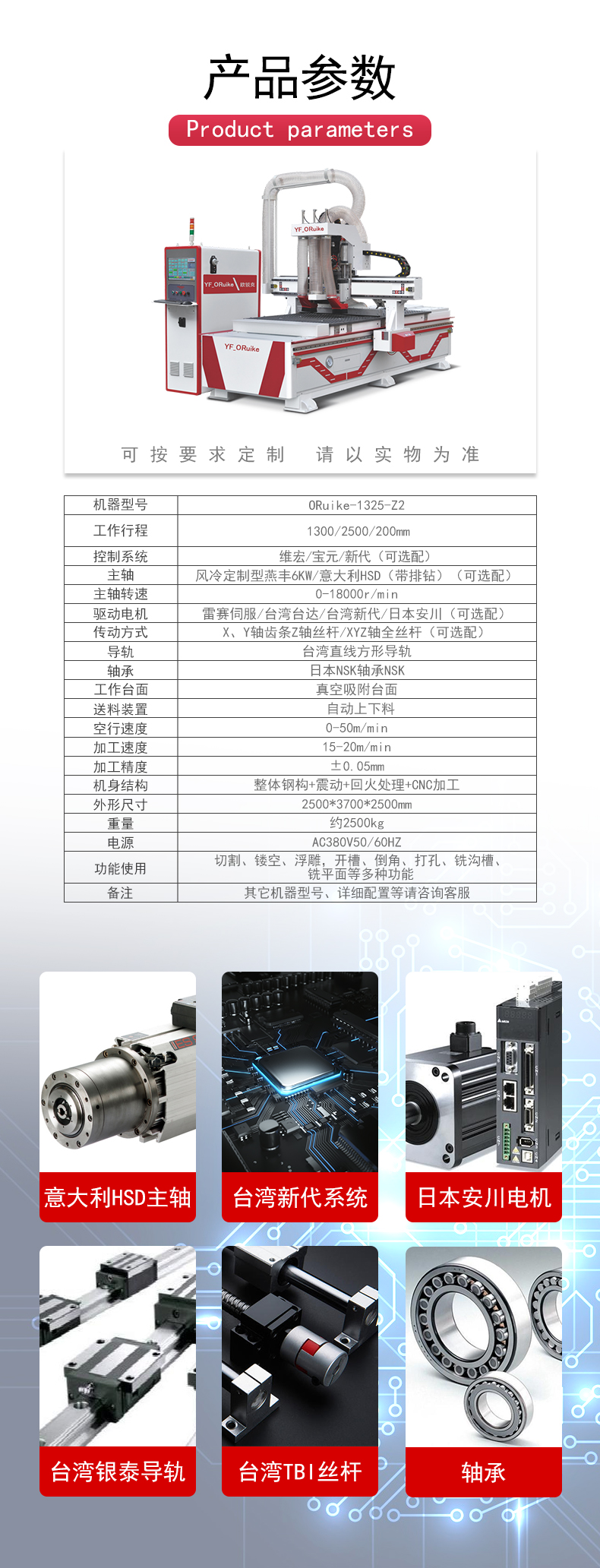 产品参数

Product parameters

可按要求定制 请以实物为准

| 机器型号 | ORuike-1325-Z2 |
|---|---|
| 工作行程 | 1300/2500/200mm |
| 控制系统 | 维宏/宝元/新代（可选配） |
| 主轴 | 风冷定制型燕丰6KW/意大利HSD（带排钻）（可选配） |
| 主轴转速 | 0-18000r/min |
| 驱动电机 | 雷赛伺服/台湾台达/台湾新代/日本安川（可选配） |
| 传动方式 | X、Y轴齿条Z轴丝杆/XYZ轴全丝杆（可选配） |
| 导轨 | 台湾直线方形导轨 |
| 轴承 | 日本NSK轴承NSK |
| 工作台面 | 真空吸附台面 |
| 送料装置 | 自动上下料 |
| 空行速度 | 0-50m/min |
| 加工速度 | 15-20m/min |
| 加工精度 | ±0.05mm |
| 机身结构 | 整体钢构+震动+回火处理+CNC加工 |
| 外形尺寸 | 2500*3700*2500mm |
| 重量 | 约2500kg |
| 电源 | AC380V50/60HZ |
| 功能使用 | 切割、镂空、浮雕，开槽、倒角、打孔、铣沟槽、铣平面等多种功能 |
| 备注 | 其它机器型号、详细配置等请咨询客服 |

意大利HSD主轴

台湾新代系统

日本安川电机

台湾银泰导轨

台湾TBI丝杆

轴承